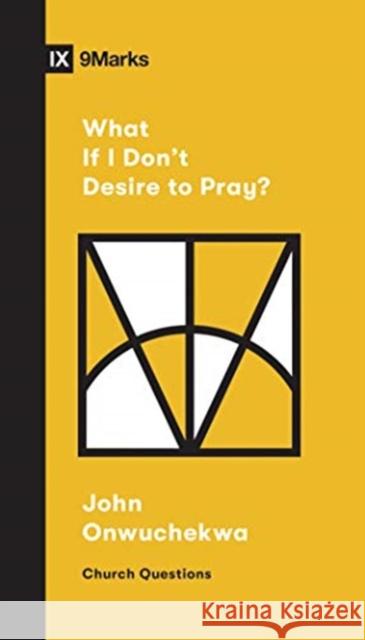 IX 9Marks

What If I Don't Desire to Pray?

John Onwuchekwa

Church Questions